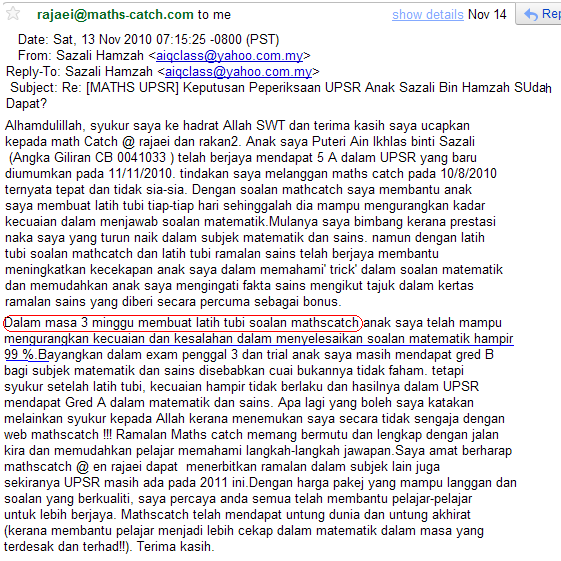 rajaei@maths-catch.com to me

show details Nov 14

Rep

Date: Sat, 13 Nov 2010 07:15:25 -0800 (PST)
From: Sazali Hamzah <aiqclass@yahoo.com.my>
Reply-To: Sazali Hamzah <aiqclass@yahoo.com.my>
Subject: Re: [MATHS UPSR] Keputusan Peperiksaan UPSR Anak Sazali Bin Hamzah SUdah Dapat?

Alhamdulillah, syukur saya ke hadrat Allah SWT dan terima kasih saya ucapkan kepada math Catch @ rajaei dan rakan2. Anak saya Puteri Ain Ikhlas binti Sazali (Angka Giliran CB 0041033 ) telah berjaya mendapat 5 A dalam UPSR yang baru diumumkan pada 11/11/2010. tindakan saya melanggan maths catch pada 10/8/2010 ternyata tepat dan tidak sia-sia. Dengan soalan mathcatch saya membantu anak saya membuat latih tubi tiap-tiap hari sehinggalah dia mampu mengurangkan kadar kecuaian dalam menjawab soalan matematik.Mulanya saya bimbang kerana prestasi naka saya yang turun naik dalam subjek matematik dan sains. namun dengan latih tubi soalan mathcatch dan latih tubi ramalan sains telah berjaya membantu meningkatkan kecekapan anak saya dalam memahami' trick' dalam soalan matematik dan memudahkan anak saya mengingati fakta sains mengikut tajuk dalam kertas ramalan sains yang diberi secara percuma sebagai bonus.

Dalam masa 3 minggu membuat latih tubi soalan mathscatch anak saya telah mampu mengurangkan kecuaian dan kesalahan dalam menyelesaikan soalan matematik hampir 99 %.Bayangkan dalam exam penggal 3 dan trial anak saya masih mendapat gred B bagi subjek matematik dan sains disebabkan cuai bukannya tidak faham. tetapi syukur setelah latih tubi, kecuaian hampir tidak berlaku dan hasilnya dalam UPSR mendapat Gred A dalam matematik dan sains. Apa lagi yang boleh saya katakan melainkan syukur kepada Allah kerana menemukan saya secara tidak sengaja dengan web mathscatch !!! Ramalan Maths catch memang bermutu dan lengkap dengan jalan kira dan memudahkan pelajar memahami langkah-langkah jawapan.Saya amat berharap mathscatch @ en rajaei dapat menerbitkan ramalan dalam subjek lain juga sekiranya UPSR masih ada pada 2011 ini.Dengan harga pakej yang mampu langgan dan soalan yang berkualiti, saya percaya anda semua telah membantu pelajar-pelajar untuk lebih berjaya. Mathscatch telah mendapat untung dunia dan untung akhirat (kerana membantu pelajar menjadi lebih cekap dalam matematik dalam masa yang terdesak dan terhad!!). Terima kasih.